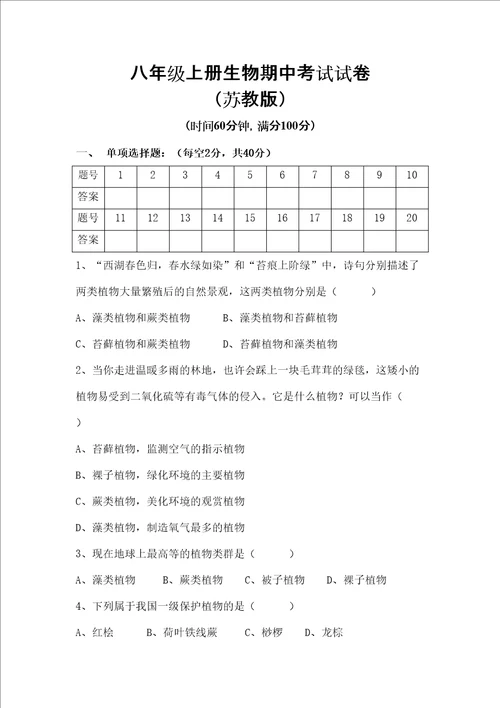 八年级上册生物期中考试试卷
（苏教版）

（时间60分钟，满分100分）

一、 单项选择题：（每空2分，共40分）

| 题号 | 1 | 2 | 3 | 4 | 5 | 6 | 7 | 8 | 9 | 10 |
|---|---|---|---|---|---|---|---|---|---|---|
| 答案 | | | | | | | | | | |
| 题号 | 11 | 12 | 13 | 14 | 15 | 16 | 17 | 18 | 19 | 20 |
| 答案 | | | | | | | | | | |

1、“西湖春色归，春水绿如染”和“苔痕上阶绿”中，诗句分别描述了两类植物大量繁殖后的自然景观，这两类植物分别是（ ）

A、藻类植物和蕨类植物　　B、藻类植物和苔藓植物

C、苔藓植物和蕨类植物　　D、苔藓植物和藻类植物

2、当你走进温暖多雨的林地，也许会踩上一块毛茸茸的绿毯，这矮小的植物易受到二氧化硫等有毒气体的侵入。它是什么植物？可以当作（ ）

A、苔藓植物，监测空气的指示植物

B、裸子植物，绿化环境的主要植物

C、蕨类植物，美化环境的观赏植物

D、藻类植物，制造氧气最多的植物

3、现在地球上最高等的植物类群是（ ）

A、藻类植物　B、蕨类植物　C、被子植物　D、裸子植物

4、下列属于我国一级保护植物的是（ ）

A、红桧　B、荷叶铁线蕨　C、桫椤　D、龙棕